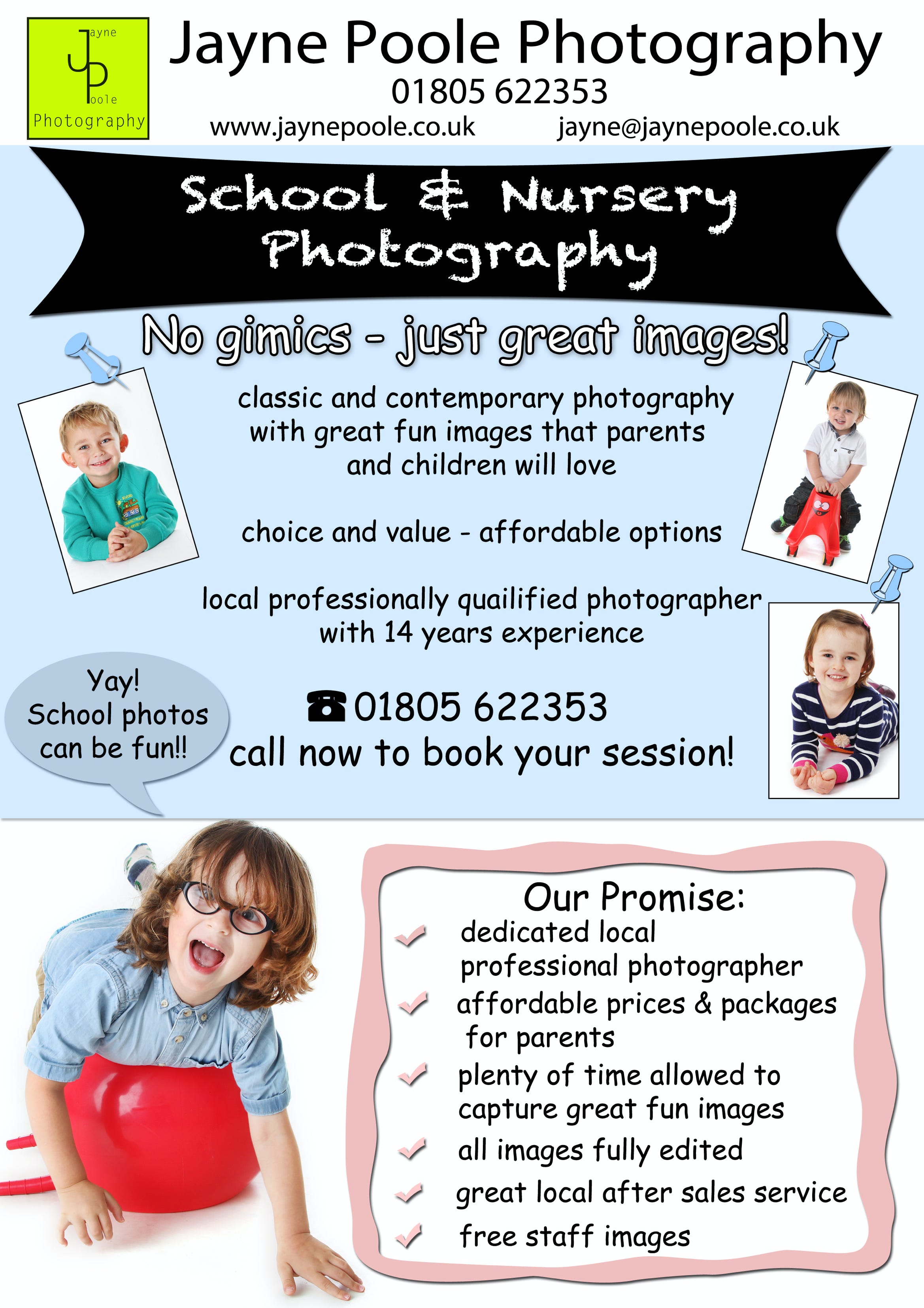 Jayne Poole Photography

Jayne Poole Photography
01805 622353
www.jaynepoole.co.uk jayne@jaynepoole.co.uk

School & Nursery Photography

No gimics - just great images!

classic and contemporary photography with great fun images that parents and children will love

choice and value - affordable options

local professionally quailified photographer with 14 years experience

Yay! School photos can be fun!!

☎ 01805 622353
call now to book your session!

Our Promise:
✓ dedicated local professional photographer
✓ affordable prices & packages for parents
✓ plenty of time allowed to capture great fun images
✓ all images fully edited
✓ great local after sales service
✓ free staff images